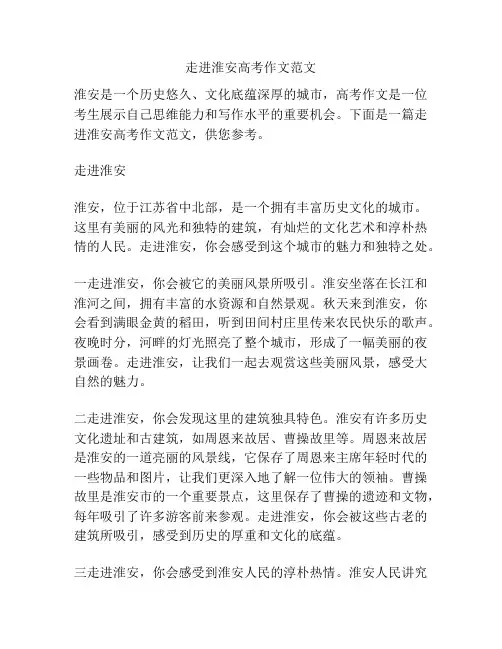 走进淮安高考作文范文

淮安是一个历史悠久、文化底蕴深厚的城市，高考作文是一位考生展示自己思维能力和写作水平的重要机会。下面是一篇走进淮安高考作文范文，供您参考。

走进淮安

淮安，位于江苏省中北部，是一个拥有丰富历史文化的城市。这里有美丽的风光和独特的建筑，有灿烂的文化艺术和淳朴热情的人民。走进淮安，你会感受到这个城市的魅力和独特之处。

一走进淮安，你会被它的美丽风景所吸引。淮安坐落在长江和淮河之间，拥有丰富的水资源和自然景观。秋天来到淮安，你会看到满眼金黄的稻田，听到田间村庄里传来农民快乐的歌声。夜晚时分，河畔的灯光照亮了整个城市，形成了一幅美丽的夜景画卷。走进淮安，让我们一起去观赏这些美丽风景，感受大自然的魅力。

二走进淮安，你会发现这里的建筑独具特色。淮安有许多历史文化遗址和古建筑，如周恩来故居、曹操故里等。周恩来故居是淮安的一道亮丽的风景线，它保存了周恩来主席年轻时代的一些物品和图片，让我们更深入地了解一位伟大的领袖。曹操故里是淮安市的一个重要景点，这里保存了曹操的遗迹和文物，每年吸引了许多游客前来参观。走进淮安，你会被这些古老的建筑所吸引，感受到历史的厚重和文化的底蕴。

三走进淮安，你会感受到淮安人民的淳朴热情。淮安人民讲究